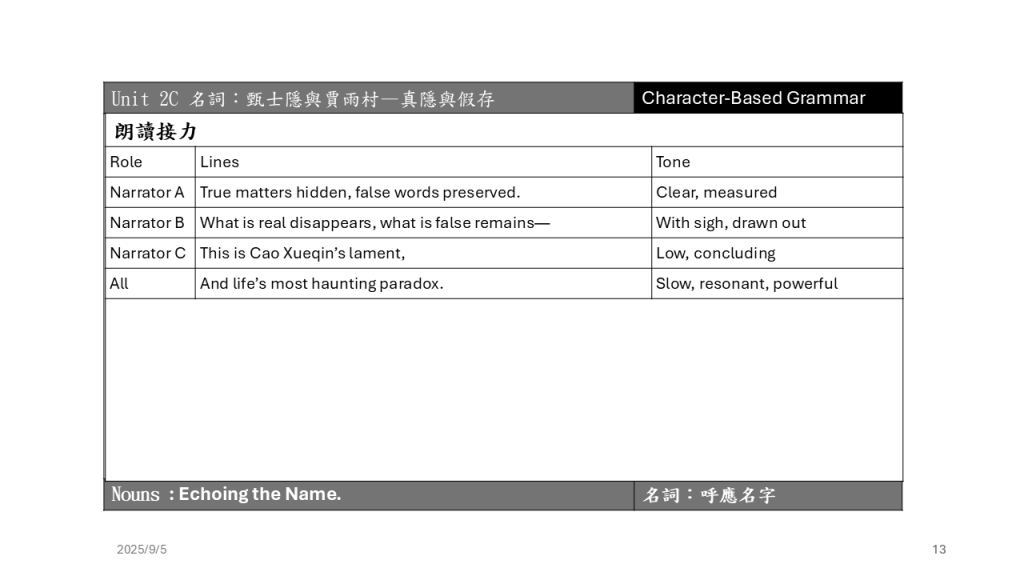 Unit 2C 名詞：甄士隱與賈雨村—真隱與假存

Character-Based Grammar

朗讀接力

| Role | Lines | Tone |
|---|---|---|
| Narrator A | True matters hidden, false words preserved. | Clear, measured |
| Narrator B | What is real disappears, what is false remains— | With sigh, drawn out |
| Narrator C | This is Cao Xueqin's lament, | Low, concluding |
| All | And life's most haunting paradox. | Slow, resonant, powerful |

Nouns : Echoing the Name.

名詞：呼應名字

2025/9/5

13